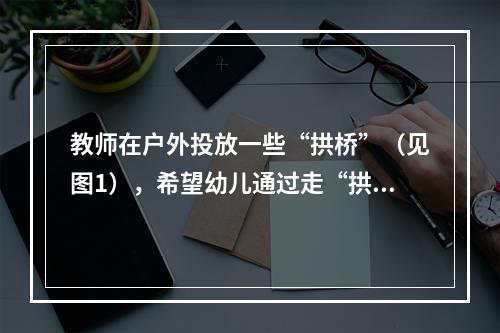 教师在户外投放一些“拱桥”（见图1），希望幼儿通过走“拱...